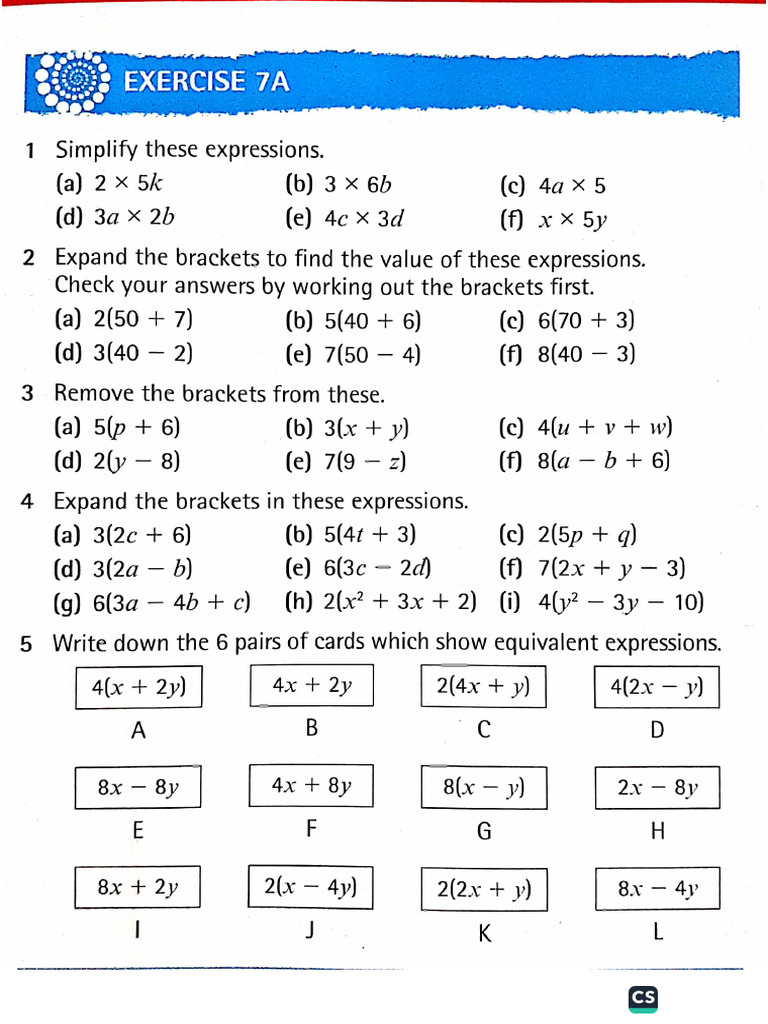 EXERCISE 7A

1 Simplify these expressions.
(a) $2 \times 5k$ (b) $3 \times 6b$ (c) $4a \times 5$
(d) $3a \times 2b$ (e) $4c \times 3d$ (f) $x \times 5y$

2 Expand the brackets to find the value of these expressions. Check your answers by working out the brackets first.
(a) $2(50 + 7)$ (b) $5(40 + 6)$ (c) $6(70 + 3)$
(d) $3(40 - 2)$ (e) $7(50 - 4)$ (f) $8(40 - 3)$

3 Remove the brackets from these.
(a) $5(p + 6)$ (b) $3(x + y)$ (c) $4(u + v + w)$
(d) $2(y - 8)$ (e) $7(9 - z)$ (f) $8(a - b + 6)$

4 Expand the brackets in these expressions.
(a) $3(2c + 6)$ (b) $5(4t + 3)$ (c) $2(5p + q)$
(d) $3(2a - b)$ (e) $6(3c - 2d)$ (f) $7(2x + y - 3)$
(g) $6(3a - 4b + c)$ (h) $2(x^2 + 3x + 2)$ (i) $4(y^2 - 3y - 10)$

5 Write down the 6 pairs of cards which show equivalent expressions.

$4(x + 2y)$
A

$4x + 2y$
B

$2(4x + y)$
C

$4(2x - y)$
D

$8x - 8y$
E

$4x + 8y$
F

$8(x - y)$
G

$2x - 8y$
H

$8x + 2y$
I

$2(x - 4y)$
J

$2(2x + y)$
K

$8x - 4y$
L

CS